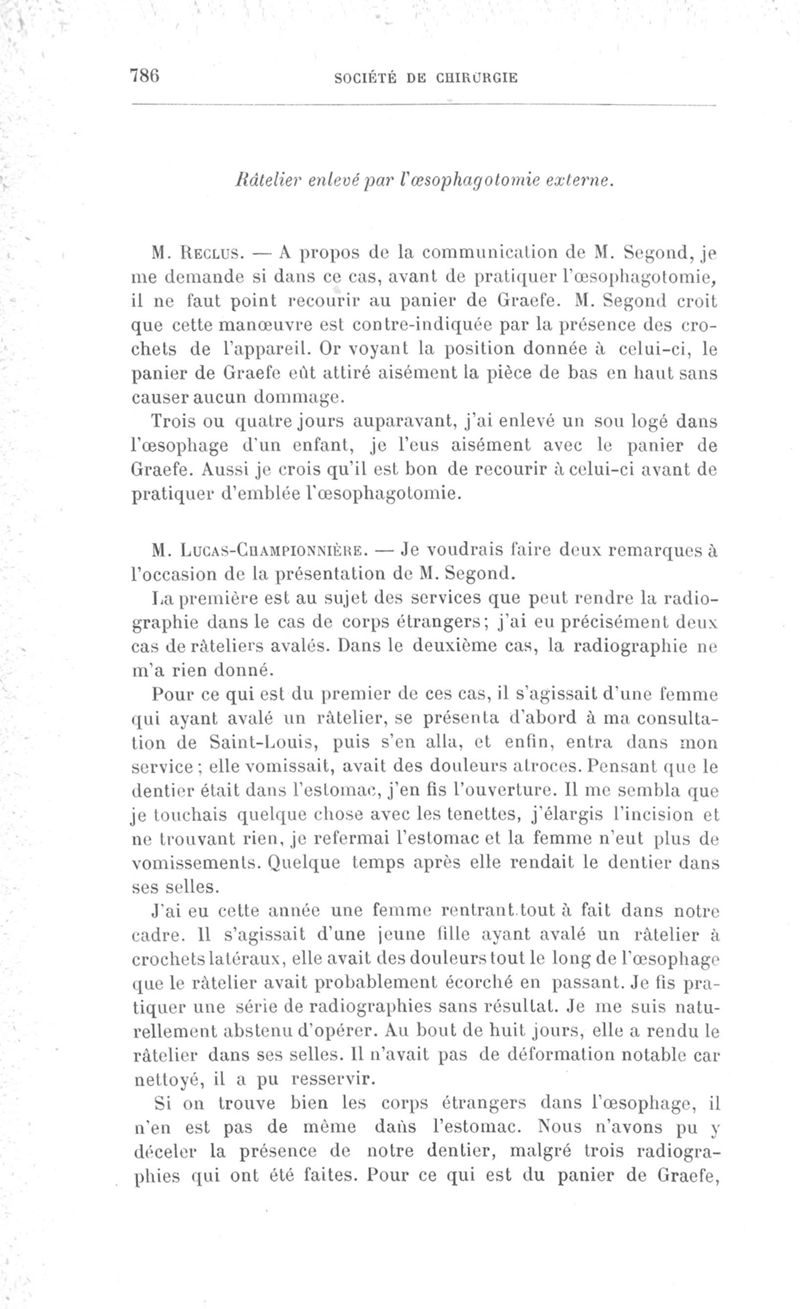 786 SOCIÉTÉ DE CHIRURGIE

Râtelier enlevé par l'œsophagotomie externe.

M. Reclus. — A propos de la communication de M. Segond, je me demande si dans ce cas, avant de pratiquer l'œsophagotomie, il ne faut point recourir au panier de Graefe. M. Segond croit que cette manœuvre est contre-indiquée par la présence des crochets de l'appareil. Or voyant la position donnée à celui-ci, le panier de Graefe eût attiré aisément la pièce de bas en haut sans causer aucun dommage.

Trois ou quatre jours auparavant, j'ai enlevé un sou logé dans l'œsophage d'un enfant, je l'eus aisément avec le panier de Graefe. Aussi je crois qu'il est bon de recourir à celui-ci avant de pratiquer d'emblée l'œsophagotomie.

M. Lucas-Championnière. — Je voudrais faire deux remarques à l'occasion de la présentation de M. Segond.

La première est au sujet des services que peut rendre la radiographie dans le cas de corps étrangers; j'ai eu précisément deux cas de râteliers avalés. Dans le deuxième cas, la radiographie ne m'a rien donné.

Pour ce qui est du premier de ces cas, il s'agissait d'une femme qui ayant avalé un râtelier, se présenta d'abord à ma consultation de Saint-Louis, puis s'en alla, et enfin, entra dans mon service; elle vomissait, avait des douleurs atroces. Pensant que le dentier était dans l'estomac, j'en fis l'ouverture. Il me sembla que je touchais quelque chose avec les tenettes, j'élargis l'incision et ne trouvant rien, je refermai l'estomac et la femme n'eut plus de vomissements. Quelque temps après elle rendait le dentier dans ses selles.

J'ai eu cette année une femme rentrant tout à fait dans notre cadre. Il s'agissait d'une jeune fille ayant avalé un râtelier à crochets latéraux, elle avait des douleurs tout le long de l'œsophage que le râtelier avait probablement écorché en passant. Je fis pratiquer une série de radiographies sans résultat. Je me suis naturellement abstenu d'opérer. Au bout de huit jours, elle a rendu le râtelier dans ses selles. Il n'avait pas de déformation notable car nettoyé, il a pu resservir.

Si on trouve bien les corps étrangers dans l'œsophage, il n'en est pas de même dans l'estomac. Nous n'avons pu y déceler la présence de notre dentier, malgré trois radiographies qui ont été faites. Pour ce qui est du panier de Graefe,